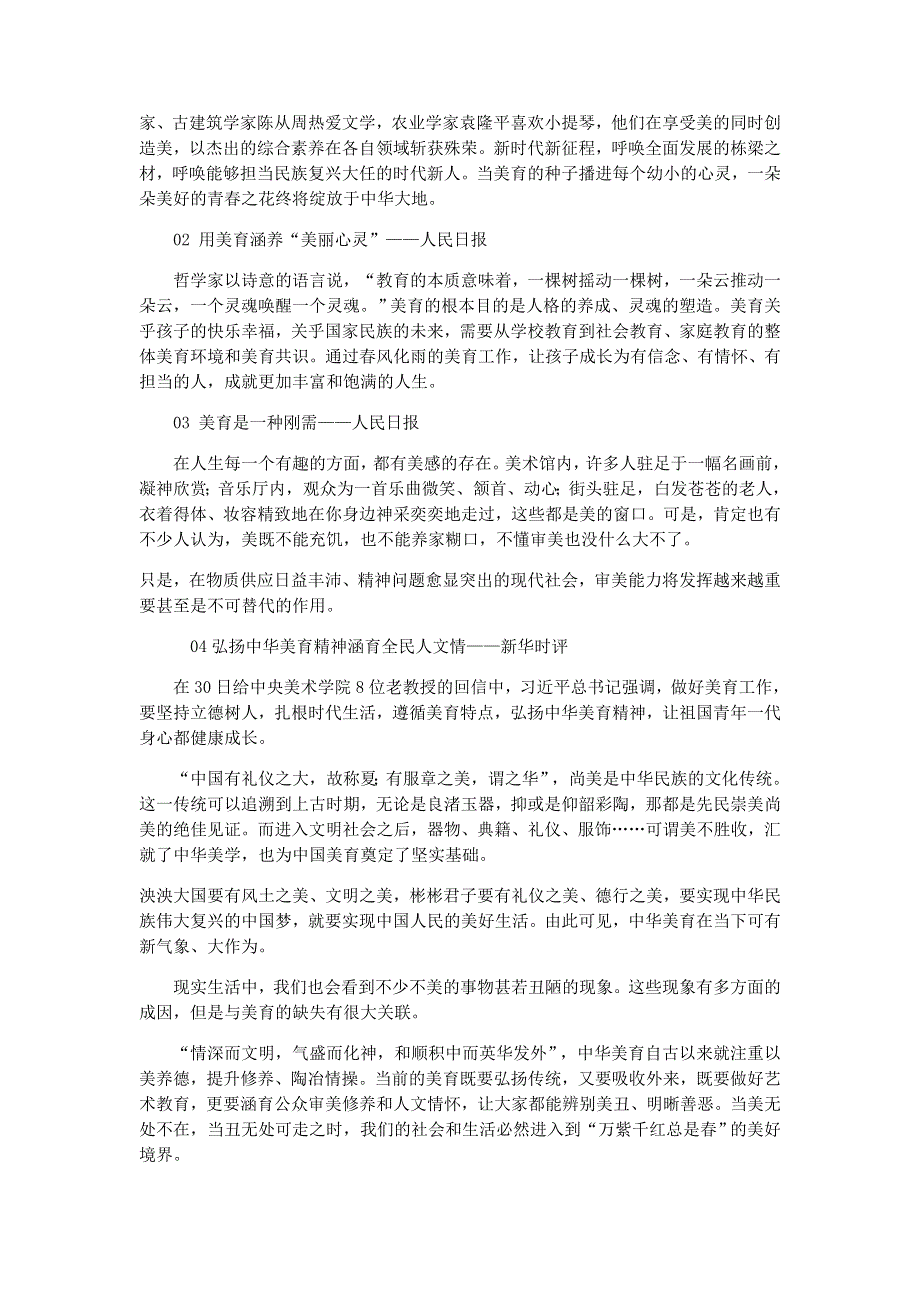 家、古建筑学家陈从周热爱文学，农业学家袁隆平喜欢小提琴，他们在享受美的同时创造美，以杰出的综合素养在各自领域斩获殊荣。新时代新征程，呼唤全面发展的栋梁之材，呼唤能够担当民族复兴大任的时代新人。当美育的种子播进每个幼小的心灵，一朵朵美好的青春之花终将绽放于中华大地。

02 用美育涵养“美丽心灵”——人民日报

哲学家以诗意的语言说，“教育的本质意味着，一棵树摇动一棵树，一朵云推动一朵云，一个灵魂唤醒一个灵魂。”美育的根本目的是人格的养成、灵魂的塑造。美育关乎孩子的快乐幸福，关乎国家民族的未来，需要从学校教育到社会教育、家庭教育的整体美育环境和美育共识。通过春风化雨的美育工作，让孩子成长为有信念、有情怀、有担当的人，成就更加丰富和饱满的人生。

03 美育是一种刚需——人民日报

在人生每一个有趣的方面，都有美感的存在。美术馆内，许多人驻足于一幅名画前，凝神欣赏；音乐厅内，观众为一首乐曲微笑、颔首、动心；街头驻足，白发苍苍的老人，衣着得体、妆容精致地在你身边神采奕奕地走过，这些都是美的窗口。可是，肯定也有不少人认为，美既不能充饥，也不能养家糊口，不懂审美也没什么大不了。

只是，在物质供应日益丰沛、精神问题愈显突出的现代社会，审美能力将发挥越来越重要甚至是不可替代的作用。

04 弘扬中华美育精神涵育全民人文情——新华时评

在 30 日给中央美术学院 8 位老教授的回信中，习近平总书记强调，做好美育工作，要坚持立德树人，扎根时代生活，遵循美育特点，弘扬中华美育精神，让祖国青年一代身心都健康成长。

“中国有礼仪之大，故称夏；有服章之美，谓之华”，尚美是中华民族的文化传统。这一传统可以追溯到上古时期，无论是良渚玉器，抑或是仰韶彩陶，那都是先民崇美尚美的绝佳见证。而进入文明社会之后，器物、典籍、礼仪、服饰……可谓美不胜收，汇就了中华美学，也为中国美育奠定了坚实基础。

泱泱大国要有风土之美、文明之美，彬彬君子要有礼仪之美、德行之美，要实现中华民族伟大复兴的中国梦，就要实现中国人民的美好生活。由此可见，中华美育在当下可有新气象、大作为。

现实生活中，我们也会看到不少不美的事物甚若丑陋的现象。这些现象有多方面的成因，但是与美育的缺失有很大关联。

“情深而文明，气盛而化神，和顺积中而英华发外”，中华美育自古以来就注重以美养德，提升修养、陶冶情操。当前的美育既要弘扬传统，又要吸收外来，既要做好艺术教育，更要涵育公众审美修养和人文情怀，让大家都能辨别美丑、明晰善恶。当美无处不在，当丑无处可走之时，我们的社会和生活必然进入到“万紫千红总是春”的美好境界。